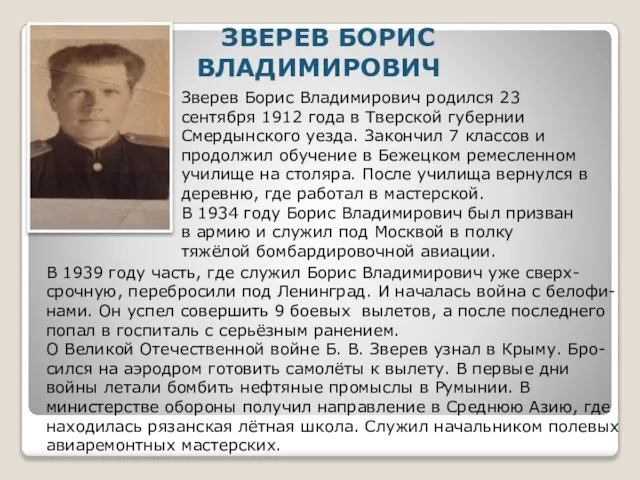 ЗВЕРЕВ БОРИС ВЛАДИМИРОВИЧ

Зверев Борис Владимирович родился 23 сентября 1912 года в Тверской губернии Смердынского уезда. Закончил 7 классов и продолжил обучение в Бежецком ремесленном училище на столяра. После училища вернулся в деревню, где работал в мастерской.
В 1934 году Борис Владимирович был призван в армию и служил под Москвой в полку тяжёлой бомбардировочной авиации.
В 1939 году часть, где служил Борис Владимирович уже сверхсрочную, перебросили под Ленинград. И началась война с белофинами. Он успел совершить 9 боевых вылетов, а после последнего попал в госпиталь с серьёзным ранением.
О Великой Отечественной войне Б. В. Зверев узнал в Крыму. Бросился на аэродром готовить самолёты к вылету. В первые дни войны летали бомбить нефтяные промыслы в Румынии. В министерстве обороны получил направление в Среднюю Азию, где находилась рязанская лётная школа. Служил начальником полевых авиаремонтных мастерских.